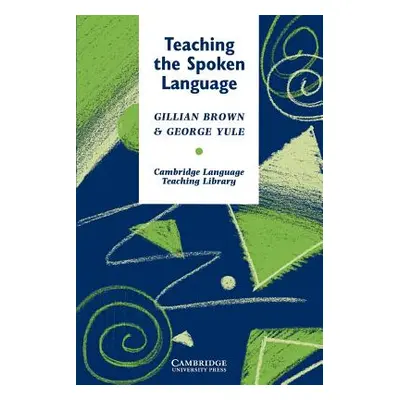 Teaching the Spoken Language

GILLIAN BROWN & GEORGE YULE

Cambridge Language Teaching Library

CAMBRIDGE UNIVERSITY PRESS